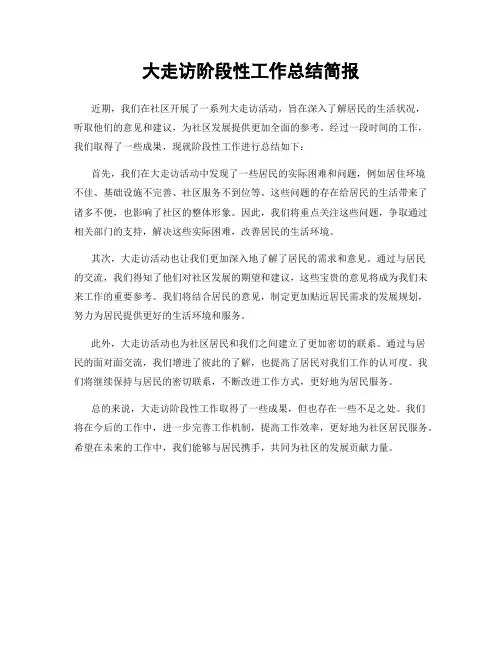 大走访阶段性工作总结简报

近期，我们在社区开展了一系列大走访活动，旨在深入了解居民的生活状况，听取他们的意见和建议，为社区发展提供更加全面的参考。经过一段时间的工作，我们取得了一些成果，现就阶段性工作进行总结如下：

首先，我们在大走访活动中发现了一些居民的实际困难和问题，例如居住环境不佳、基础设施不完善、社区服务不到位等。这些问题的存在给居民的生活带来了诸多不便，也影响了社区的整体形象。因此，我们将重点关注这些问题，争取通过相关部门的支持，解决这些实际困难，改善居民的生活环境。

其次，大走访活动也让我们更加深入地了解了居民的需求和意见。通过与居民的交流，我们得知了他们对社区发展的期望和建议，这些宝贵的意见将成为我们未来工作的重要参考。我们将结合居民的意见，制定更加贴近居民需求的发展规划，努力为居民提供更好的生活环境和服务。

此外，大走访活动也为社区居民和我们之间建立了更加密切的联系。通过与居民的面对面交流，我们增进了彼此的了解，也提高了居民对我们工作的认可度。我们将继续保持与居民的密切联系，不断改进工作方式，更好地为居民服务。

总的来说，大走访阶段性工作取得了一些成果，但也存在一些不足之处。我们将在今后的工作中，进一步完善工作机制，提高工作效率，更好地为社区居民服务。希望在未来的工作中，我们能够与居民携手，共同为社区的发展贡献力量。